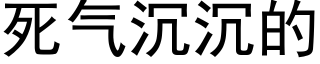 死气沉沉的